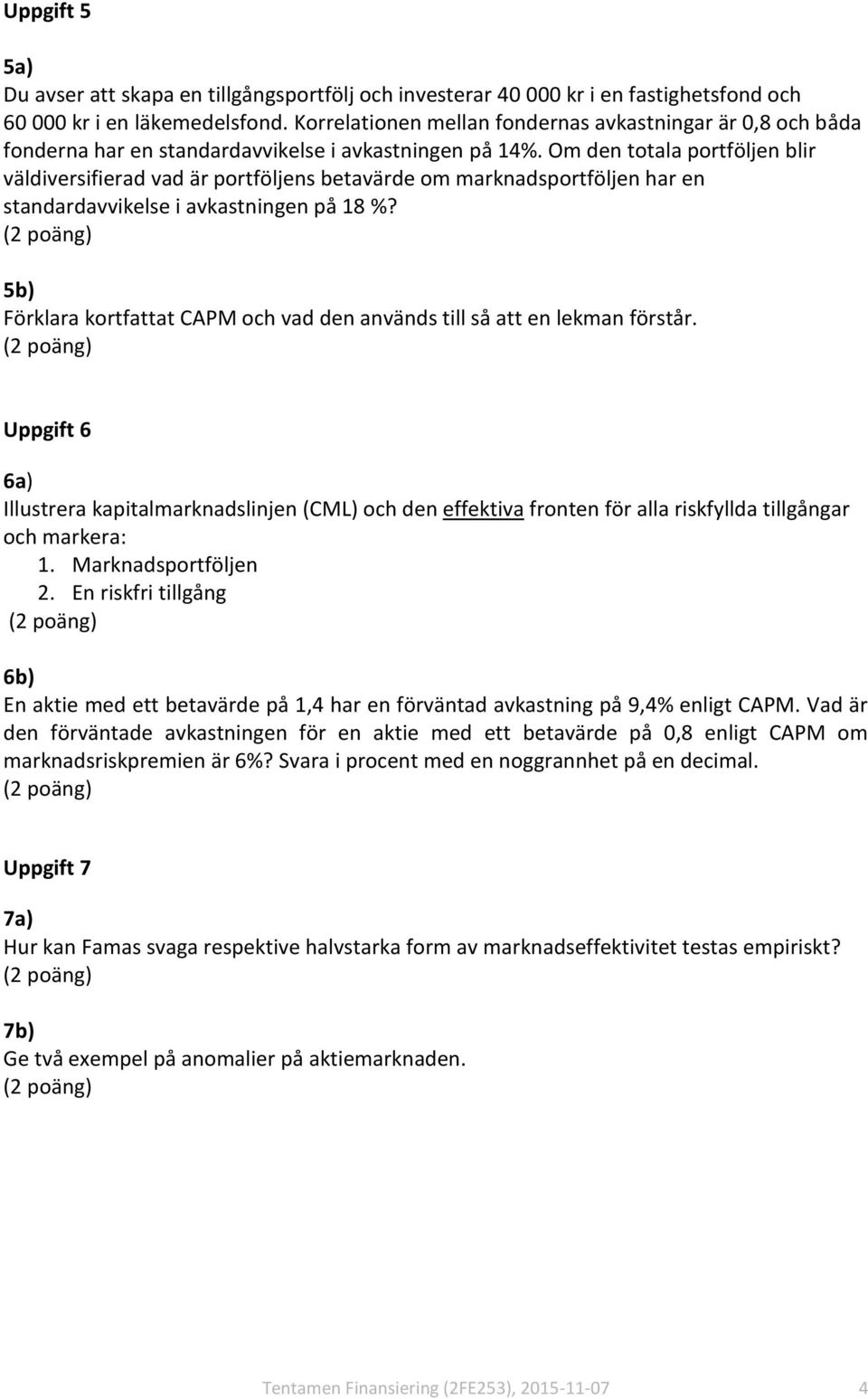 Uppgift 5

5a)
Du avser att skapa en tillgångsportfölj och investerar 40 000 kr i en fastighetsfond och 60 000 kr i en läkemedelsfond. Korrelationen mellan fondernas avkastningar är 0,8 och båda fonderna har en standardavvikelse i avkastningen på 14%. Om den totala portföljen blir väldiversifierad vad är portföljens betavärde om marknadsportföljen har en standardavvikelse i avkastningen på 18 %?
(2 poäng)

5b)
Förklara kortfattat CAPM och vad den används till så att en lekman förstår.
(2 poäng)

Uppgift 6

6a)
Illustrera kapitalmarknadslinjen (CML) och den effektiva fronten för alla riskfyllda tillgångar och markera:
1. Marknadsportföljen
2. En riskfri tillgång
(2 poäng)

6b)
En aktie med ett betavärde på 1,4 har en förväntad avkastning på 9,4% enligt CAPM. Vad är den förväntade avkastningen för en aktie med ett betavärde på 0,8 enligt CAPM om marknadsriskpremien är 6%? Svara i procent med en noggrannhet på en decimal.
(2 poäng)

Uppgift 7

7a)
Hur kan Famas svaga respektive halvstarka form av marknadseffektivitet testas empiriskt?
(2 poäng)

7b)
Ge två exempel på anomalier på aktiemarknaden.
(2 poäng)

Tentamen Finansiering (2FE253), 2015-11-07 4